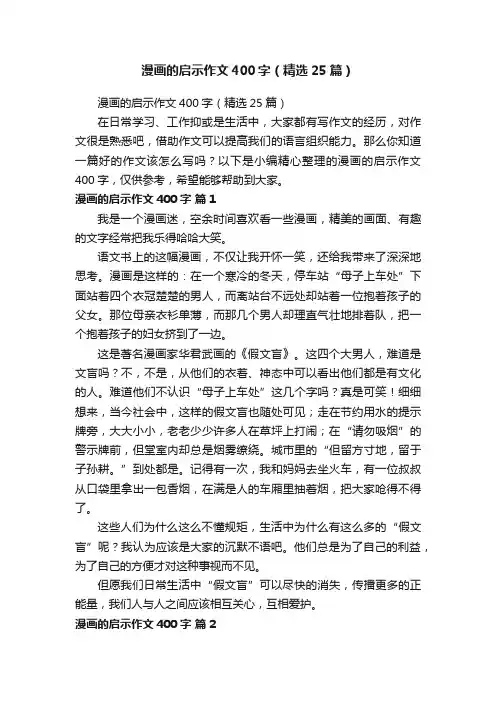 漫画的启示作文400字（精选25篇）

漫画的启示作文400字（精选25篇）

在日常学习、工作抑或是生活中，大家都有写作文的经历，对作文很是熟悉吧，借助作文可以提高我们的语言组织能力。那么你知道一篇好的作文该怎么写吗？以下是小编精心整理的漫画的启示作文400字，仅供参考，希望能够帮助到大家。

漫画的启示作文400字 篇1

我是一个漫画迷，空余时间喜欢看一些漫画，精美的画面、有趣的文字经常把我乐得哈哈大笑。

语文书上的这幅漫画，不仅让我开怀一笑，还给我带来了深深地思考。漫画是这样的：在一个寒冷的冬天，停车站“母子上车处”下面站着四个衣冠楚楚的男人，而离站台不远处却站着一位抱着孩子的父女。那位母亲衣衫单薄，而那几个男人却理直气壮地排着队，把一个抱着孩子的妇女挤到了一边。

这是著名漫画家华君武画的《假文盲》。这四个大男人，难道是文盲吗？不，不是，从他们的衣着、神态中可以看出他们都是有文化的人。难道他们不认识“母子上车处”这几个字吗？真是可笑！细细想来，当今社会中，这样的假文盲也随处可见；走在节约用水的提示牌旁，大大小小，老老少少许多人在草坪上打闹；在“请勿吸烟”的警示牌前，但堂室内却总是烟雾缭绕。城市里的“但留方寸地，留于子孙耕。”到处都是。记得有一次，我和妈妈去坐火车，有一位叔叔从口袋里拿出一包香烟，在满是人的车厢里抽着烟，把大家呛得不得了。

这些人们为什么这么不懂规矩，生活中为什么有这么多的“假文盲”呢？我认为应该是大家的沉默不语吧。他们总是为了自己的利益，为了自己的方便才对这种事视而不见。

但愿我们日常生活中“假文盲”可以尽快的消失，传播更多的正能量，我们人与人之间应该相互关心，互相爱护。

漫画的启示作文400字 篇2